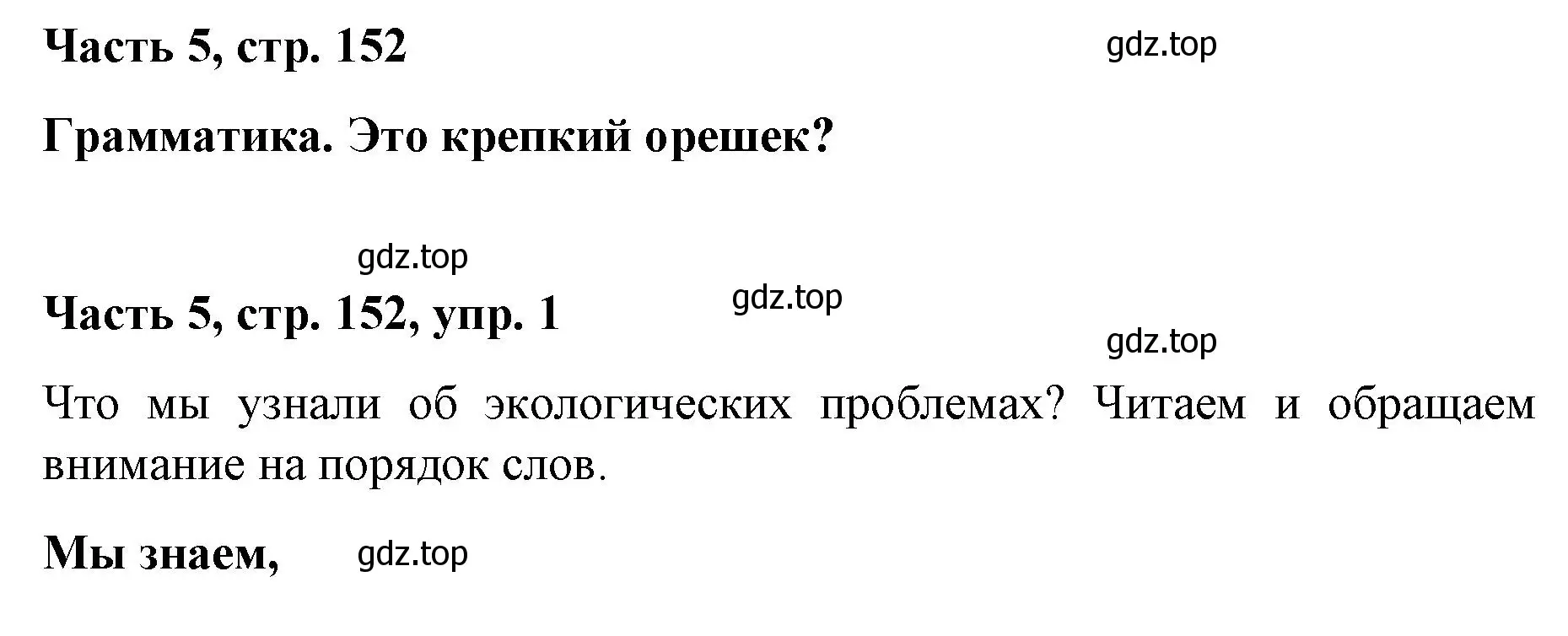 Часть 5, стр. 152

gdz.top

Грамматика. Это крепкий орешек?

gdz.top

Часть 5, стр. 152, упр. 1

gdz.top

gdz.top

Что мы узнали об экологических проблемах? Читаем и обращаем внимание на порядок слов.

Мы знаем,

gdz.top